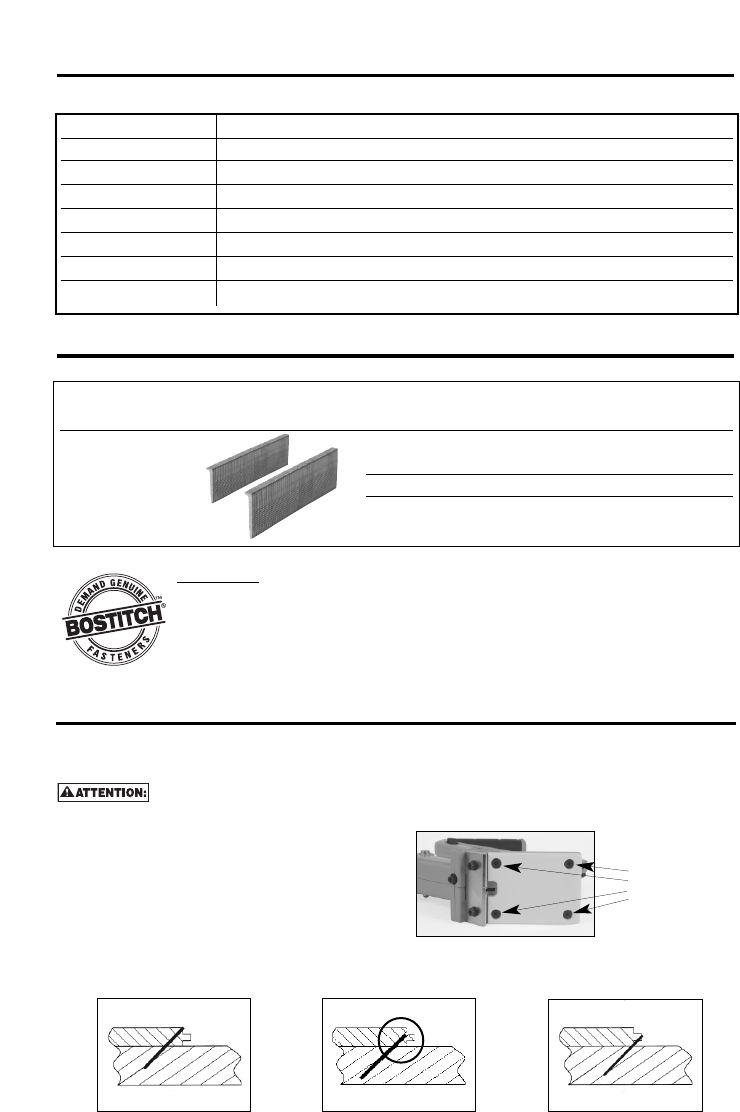 DEMAND GENUINE
BOSTITCH
FASTENERS

ATTENTION: